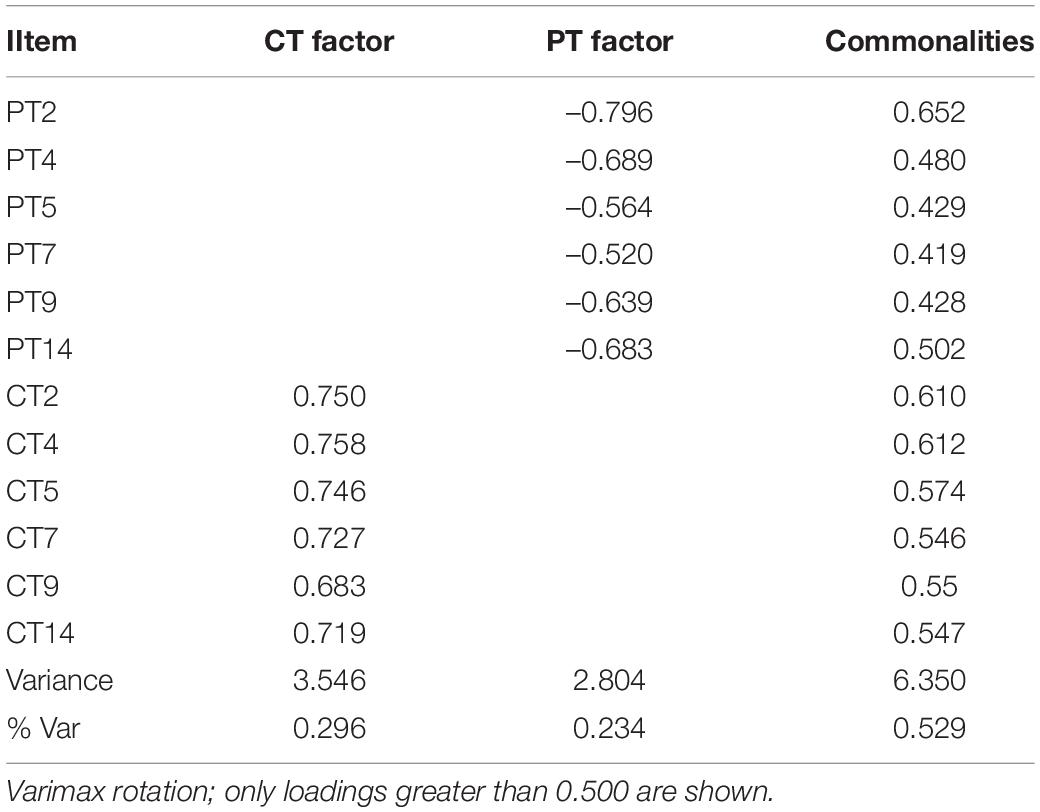 | IItem | CT factor | PT factor | Commonalities |
|---|---|---|---|
| PT2 | | –0.796 | 0.652 |
| PT4 | | –0.689 | 0.480 |
| PT5 | | –0.564 | 0.429 |
| PT7 | | –0.520 | 0.419 |
| PT9 | | –0.639 | 0.428 |
| PT14 | | –0.683 | 0.502 |
| CT2 | 0.750 | | 0.610 |
| CT4 | 0.758 | | 0.612 |
| CT5 | 0.746 | | 0.574 |
| CT7 | 0.727 | | 0.546 |
| CT9 | 0.683 | | 0.55 |
| CT14 | 0.719 | | 0.547 |
| Variance | 3.546 | 2.804 | 6.350 |
| % Var | 0.296 | 0.234 | 0.529 |

Varimax rotation; only loadings greater than 0.500 are shown.